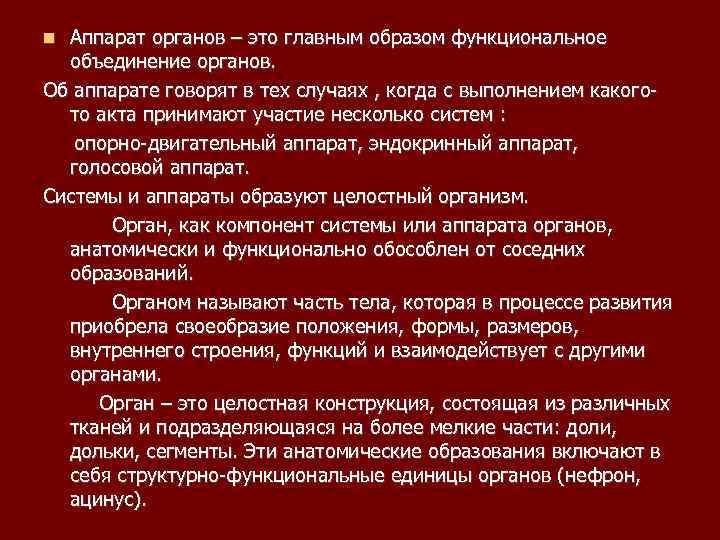 Аппарат органов – это главным образом функциональное объединение органов.

Об аппарате говорят в тех случаях , когда с выполнением какого-то акта принимают участие несколько систем :

опорно-двигательный аппарат, эндокринный аппарат, голосовой аппарат.

Системы и аппараты образуют целостный организм.

Орган, как компонент системы или аппарата органов, анатомически и функционально обособлен от соседних образований.

Органом называют часть тела, которая в процессе развития приобрела своеобразие положения, формы, размеров, внутреннего строения, функций и взаимодействует с другими органами.

Орган – это целостная конструкция, состоящая из различных тканей и подразделяющаяся на более мелкие части: доли, дольки, сегменты. Эти анатомические образования включают в себя структурно-функциональные единицы органов (нефрон, ацинус).